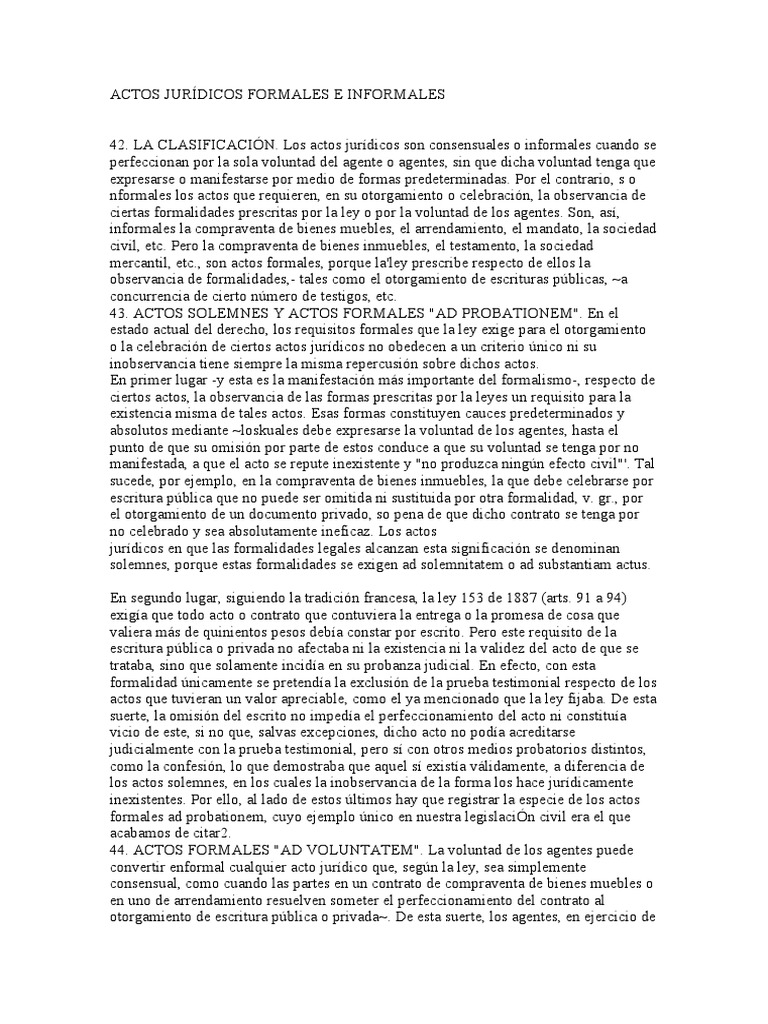 ACTOS JURÍDICOS FORMALES E INFORMALES

42. LA CLASIFICACIÓN. Los actos jurídicos son consensuales o informales cuando se perfeccionan por la sola voluntad del agente o agentes, sin que dicha voluntad tenga que expresarse o manifestarse por medio de formas predeterminadas. Por el contrario, s o nformales los actos que requieren, en su otorgamiento o celebración, la observancia de ciertas formalidades prescritas por la ley o por la voluntad de los agentes. Son, así, informales la compraventa de bienes muebles, el arrendamiento, el mandato, la sociedad civil, etc. Pero la compraventa de bienes inmuebles, el testamento, la sociedad mercantil, etc., son actos formales, porque la'ley prescribe respecto de ellos la observancia de formalidades,- tales como el otorgamiento de escrituras públicas, ~a concurrencia de cierto número de testigos, etc.
43. ACTOS SOLEMNES Y ACTOS FORMALES "AD PROBATIONEM". En el estado actual del derecho, los requisitos formales que la ley exige para el otorgamiento o la celebración de ciertos actos jurídicos no obedecen a un criterio único ni su inobservancia tiene siempre la misma repercusión sobre dichos actos.
En primer lugar -y esta es la manifestación más importante del formalismo-, respecto de ciertos actos, la observancia de las formas prescritas por la leyes un requisito para la existencia misma de tales actos. Esas formas constituyen cauces predeterminados y absolutos mediante ~loskuales debe expresarse la voluntad de los agentes, hasta el punto de que su omisión por parte de estos conduce a que su voluntad se tenga por no manifestada, a que el acto se repute inexistente y "no produzca ningún efecto civil"'. Tal sucede, por ejemplo, en la compraventa de bienes inmuebles, la que debe celebrarse por escritura pública que no puede ser omitida ni sustituida por otra formalidad, v. gr., por el otorgamiento de un documento privado, so pena de que dicho contrato se tenga por no celebrado y sea absolutamente ineficaz. Los actos
jurídicos en que las formalidades legales alcanzan esta significación se denominan solemnes, porque estas formalidades se exigen ad solemnitatem o ad substantiam actus.

En segundo lugar, siguiendo la tradición francesa, la ley 153 de 1887 (arts. 91 a 94) exigía que todo acto o contrato que contuviera la entrega o la promesa de cosa que valiera más de quinientos pesos debía constar por escrito. Pero este requisito de la escritura pública o privada no afectaba ni la existencia ni la validez del acto de que se trataba, sino que solamente incidía en su probanza judicial. En efecto, con esta formalidad únicamente se pretendía la exclusión de la prueba testimonial respecto de los actos que tuvieran un valor apreciable, como el ya mencionado que la ley fijaba. De esta suerte, la omisión del escrito no impedía el perfeccionamiento del acto ni constituía vicio de este, si no que, salvas excepciones, dicho acto no podía acreditarse judicialmente con la prueba testimonial, pero sí con otros medios probatorios distintos, como la confesión, lo que demostraba que aquel sí existía válidamente, a diferencia de los actos solemnes, en los cuales la inobservancia de la forma los hace jurídicamente inexistentes. Por ello, al lado de estos últimos hay que registrar la especie de los actos formales ad probationem, cuyo ejemplo único en nuestra legislaciÓn civil era el que acabamos de citar2.
44. ACTOS FORMALES "AD VOLUNTATEM". La voluntad de los agentes puede convertir enformal cualquier acto jurídico que, según la ley, sea simplemente consensual, como cuando las partes en un contrato de compraventa de bienes muebles o en uno de arrendamiento resuelven someter el perfeccionamiento del contrato al otorgamiento de escritura pública o privada~. De esta suerte, los agentes, en ejercicio de